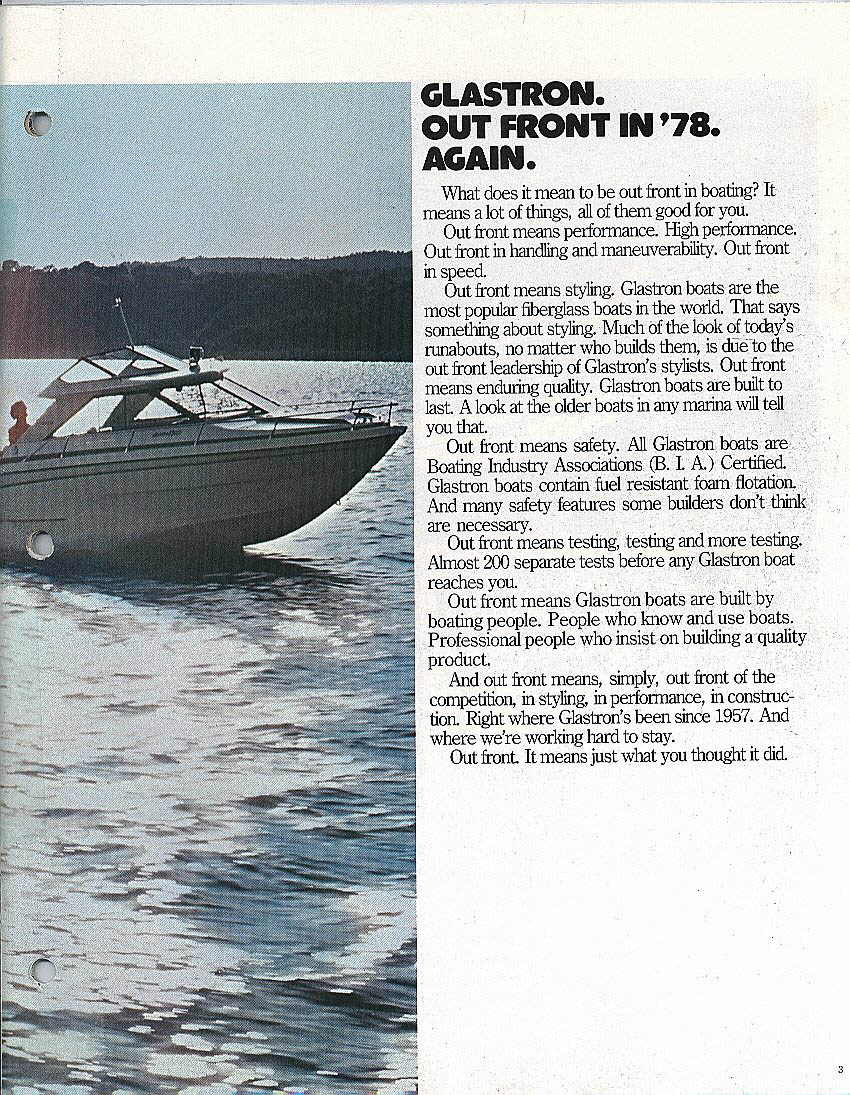 GLASTRON. OUT FRONT IN '78. AGAIN.

What does it mean to be out front in boating? It means a lot of things, all of them good for you.

Out front means performance. High performance. Out front in handling and maneuverability. Out front in speed.

Out front means styling. Glastron boats are the most popular fiberglass boats in the world. That says something about styling. Much of the look of today's runabouts, no matter who builds them, is due to the out front leadership of Glastron's stylists. Out front means enduring quality. Glastron boats are built to last. A look at the older boats in any marina will tell you that.

Out front means safety. All Glastron boats are Boating Industry Associations (B. I. A.) Certified. Glastron boats contain fuel resistant foam flotation. And many safety features some builders don't think are necessary.

Out front means testing, testing and more testing. Almost 200 separate tests before any Glastron boat reaches you.

Out front means Glastron boats are built by boating people. People who know and use boats. Professional people who insist on building a quality product.

And out front means, simply, out front of the competition, in styling, in performance, in construction. Right where Glastron's been since 1957. And where we're working hard to stay.

Out front. It means just what you thought it did.

3